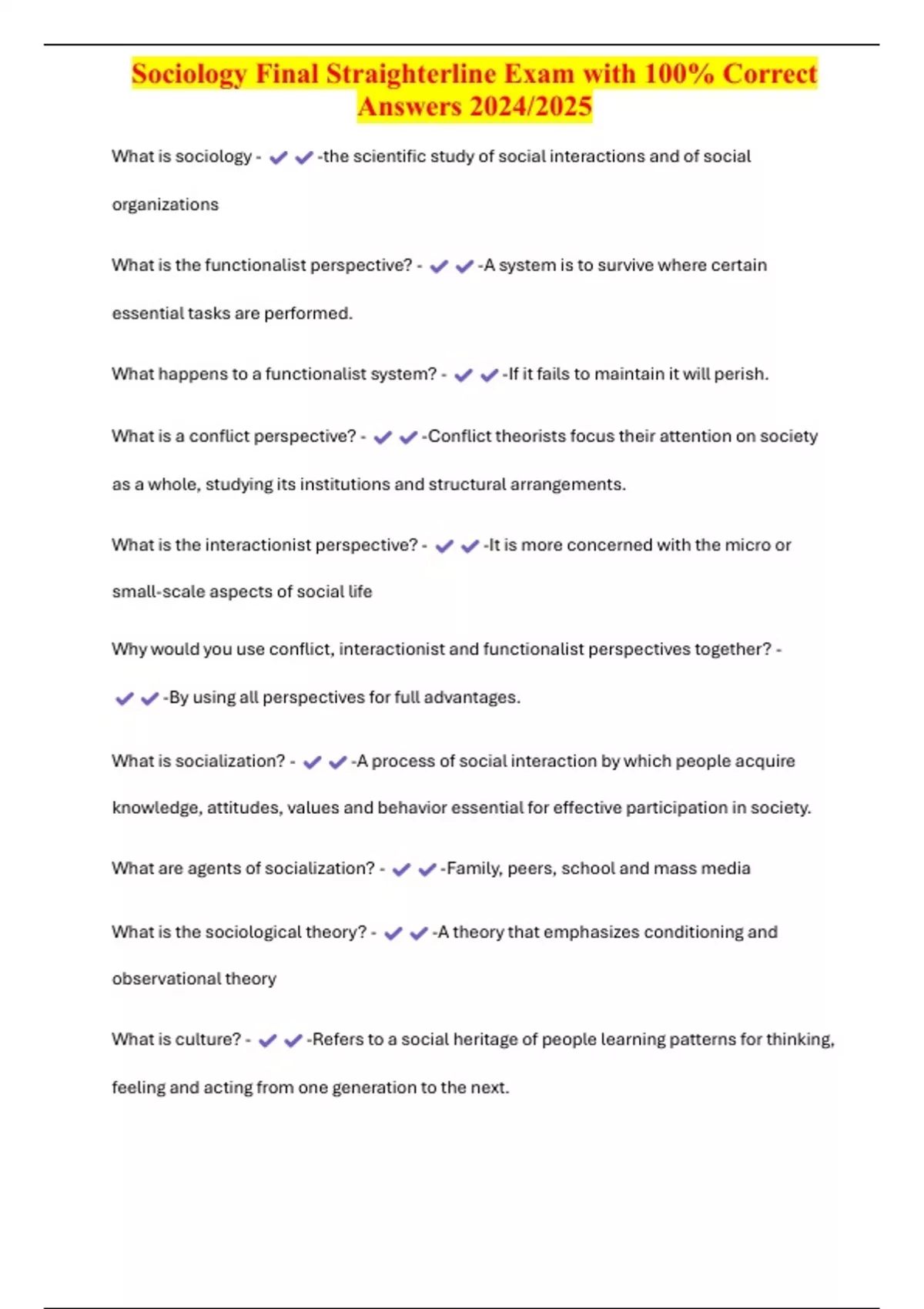 Sociology Final Straighterline Exam with 100% Correct Answers 2024/2025

What is sociology - ✔✔-the scientific study of social interactions and of social organizations

What is the functionalist perspective? - ✔✔-A system is to survive where certain essential tasks are performed.

What happens to a functionalist system? - ✔✔-If it fails to maintain it will perish.

What is a conflict perspective? - ✔✔-Conflict theorists focus their attention on society as a whole, studying its institutions and structural arrangements.

What is the interactionist perspective? - ✔✔-It is more concerned with the micro or small-scale aspects of social life

Why would you use conflict, interactionist and functionalist perspectives together? - ✔✔-By using all perspectives for full advantages.

What is socialization? - ✔✔-A process of social interaction by which people acquire knowledge, attitudes, values and behavior essential for effective participation in society.

What are agents of socialization? - ✔✔-Family, peers, school and mass media

What is the sociological theory? - ✔✔-A theory that emphasizes conditioning and observational theory

What is culture? - ✔✔-Refers to a social heritage of people learning patterns for thinking, feeling and acting from one generation to the next.